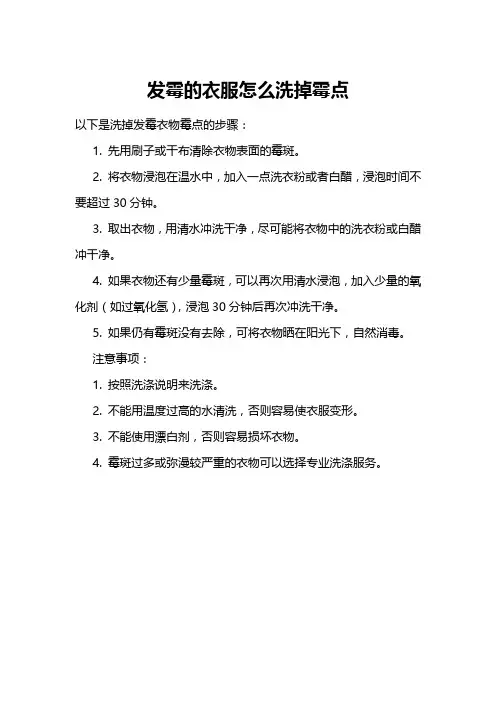 发霉的衣服怎么洗掉霉点

以下是洗掉发霉衣物霉点的步骤：

1. 先用刷子或干布清除衣物表面的霉斑。

2. 将衣物浸泡在温水中，加入一点洗衣粉或者白醋，浸泡时间不要超过 30 分钟。

3. 取出衣物，用清水冲洗干净，尽可能将衣物中的洗衣粉或白醋冲干净。

4. 如果衣物还有少量霉斑，可以再次用清水浸泡，加入少量的氧化剂（如过氧化氢），浸泡 30 分钟后再次冲洗干净。

5. 如果仍有霉斑没有去除，可将衣物晒在阳光下，自然消毒。

注意事项：

1. 按照洗涤说明来洗涤。

2. 不能用温度过高的水清洗，否则容易使衣服变形。

3. 不能使用漂白剂，否则容易损坏衣物。

4. 霉斑过多或弥漫较严重的衣物可以选择专业洗涤服务。